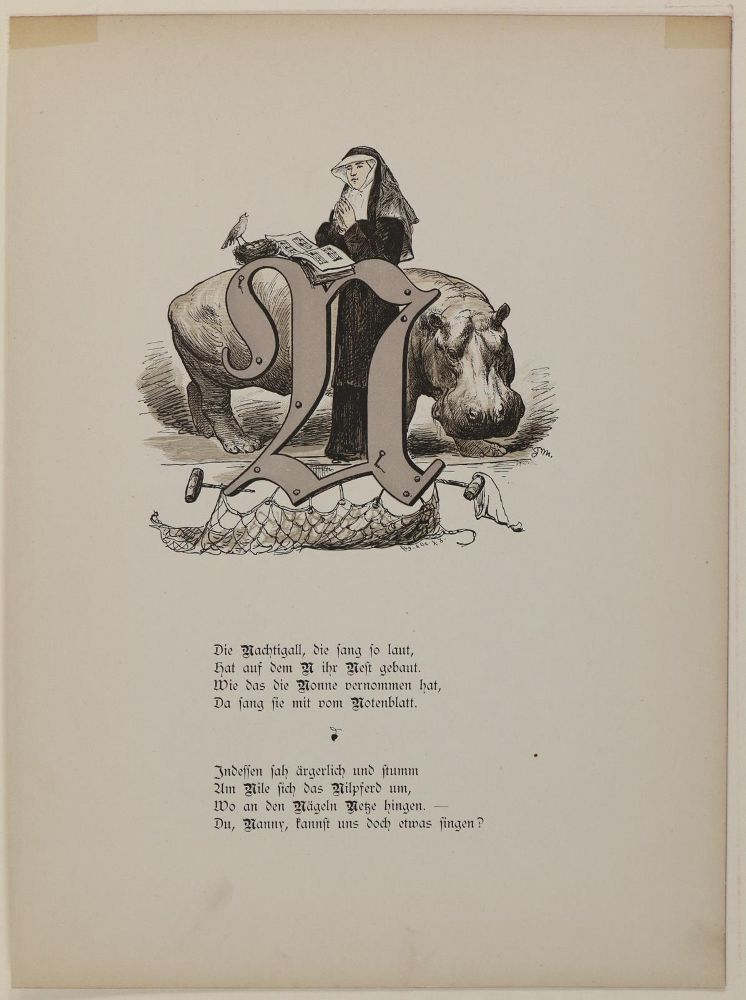 N

Die Nachtigall, die ſang ſo laut,
Hat auf dem N ihr Neſt gebaut.
Wie das die Nonne vernommen hat,
Da ſang ſie mit vom Notenblatt.

Indeſſen ſah ärgerlich und ſtumm
Am Nile ſich das Nilpferd um,
Wo an den Nägeln Netze hingen. —
Du, Nanny, kannſt uns doch etwas ſingen?